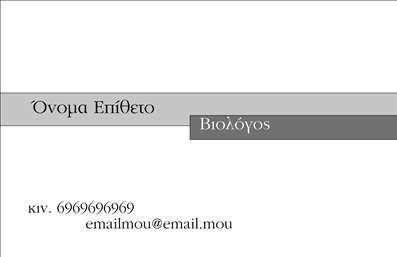 Όνομα Επίθετο

Βιολόγος

κιν. 6969696969
emailmou@email.mou